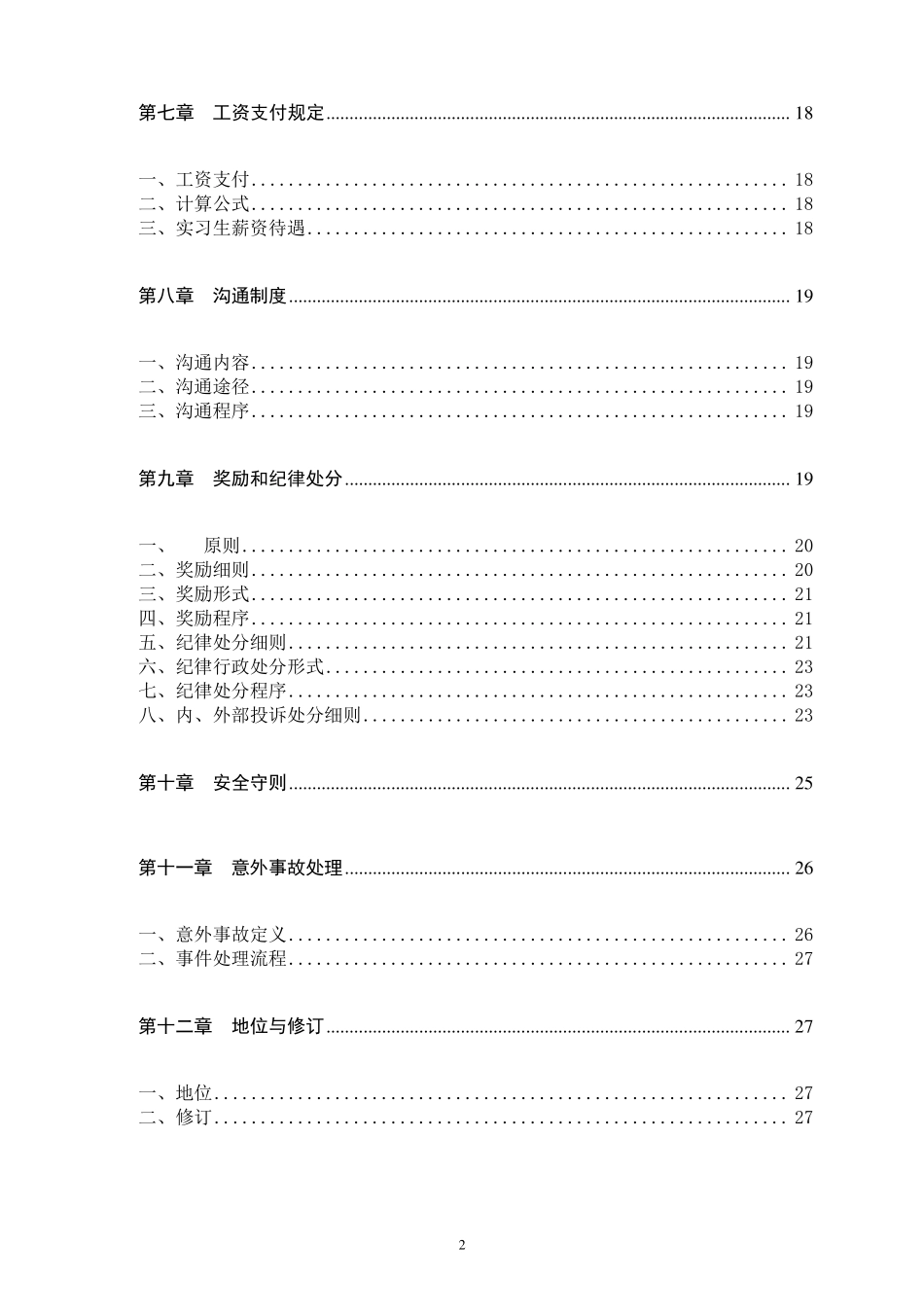 第七章 工资支付规定 ........ 18

一、工资支付 ........ 18
二、计算公式 ........ 18
三、实习生薪资待遇 ........ 18

第八章 沟通制度 ........ 19

一、沟通内容 ........ 19
二、沟通途径 ........ 19
三、沟通程序 ........ 19

第九章 奖励和纪律处分 ........ 19

一、 原则 ........ 20
二、奖励细则 ........ 20
三、奖励形式 ........ 21
四、奖励程序 ........ 21
五、纪律处分细则 ........ 21
六、纪律行政处分形式 ........ 23
七、纪律处分程序 ........ 23
八、内、外部投诉处分细则 ........ 23

第十章 安全守则 ........ 25

第十一章 意外事故处理 ........ 26

一、意外事故定义 ........ 26
二、事件处理流程 ........ 27

第十二章 地位与修订 ........ 27

一、地位 ........ 27
二、修订 ........ 27

2